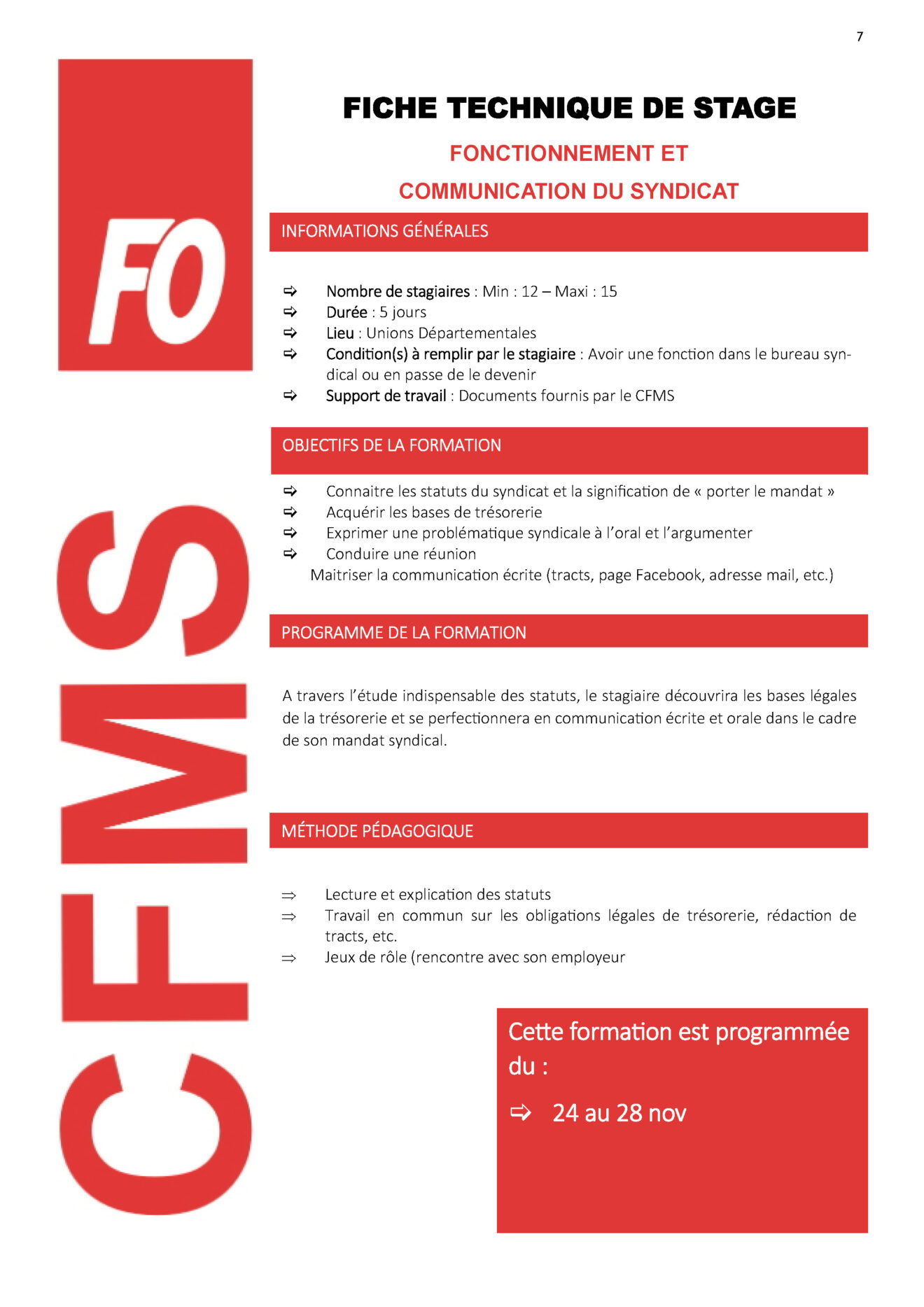 7

FO

CFMS

FICHE TECHNIQUE DE STAGE

FONCTIONNEMENT ET COMMUNICATION DU SYNDICAT

INFORMATIONS GÉNÉRALES

⇨ Nombre de stagiaires : Min : 12 – Maxi : 15
⇨ Durée : 5 jours
⇨ Lieu : Unions Départementales
⇨ Condition(s) à remplir par le stagiaire : Avoir une fonction dans le bureau syndical ou en passe de le devenir
⇨ Support de travail : Documents fournis par le CFMS

OBJECTIFS DE LA FORMATION

⇨ Connaitre les statuts du syndicat et la signification de « porter le mandat »
⇨ Acquérir les bases de trésorerie
⇨ Exprimer une problématique syndicale à l'oral et l'argumenter
⇨ Conduire une réunion
Maitriser la communication écrite (tracts, page Facebook, adresse mail, etc.)

PROGRAMME DE LA FORMATION

A travers l'étude indispensable des statuts, le stagiaire découvrira les bases légales de la trésorerie et se perfectionnera en communication écrite et orale dans le cadre de son mandat syndical.

MÉTHODE PÉDAGOGIQUE

⇒ Lecture et explication des statuts
⇒ Travail en commun sur les obligations légales de trésorerie, rédaction de tracts, etc.
⇒ Jeux de rôle (rencontre avec son employeur

Cette formation est programmée du :

⇨ 24 au 28 nov